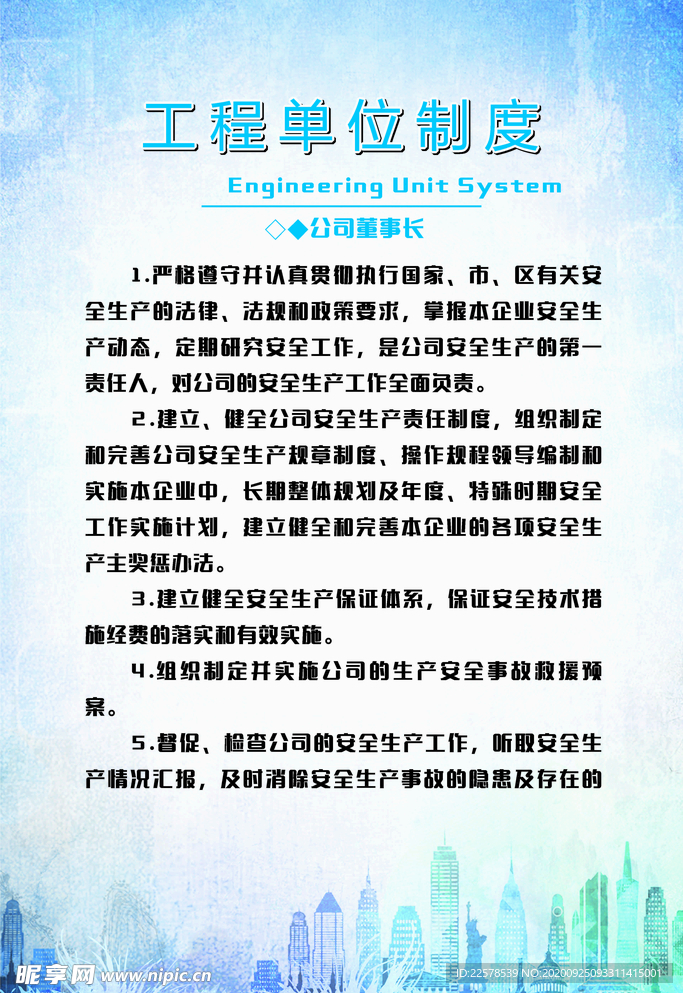 工程单位制度

Engineering Unit System

◇◆公司董事长

1.严格遵守并认真贯彻执行国家、市、区有关安全生产的法律、法规和政策要求，掌握本企业安全生产动态，定期研究安全工作，是公司安全生产的第一责任人，对公司的安全生产工作全面负责。

2.建立、健全公司安全生产责任制度，组织制定和完善公司安全生产规章制度、操作规程领导编制和实施本企业中，长期整体规划及年度、特殊时期安全工作实施计划，建立健全和完善本企业的各项安全生产主奖惩办法。

3.建立健全安全生产保证体系，保证安全技术措施经费的落实和有效实施。

4.组织制定并实施公司的生产安全事故救援预案。

5.督促、检查公司的安全生产工作，听取安全生产情况汇报，及时消除安全生产事故的隐患及存在的

昵享网 www.nipic.cn

ID:22578539 NO:20200925093311415001